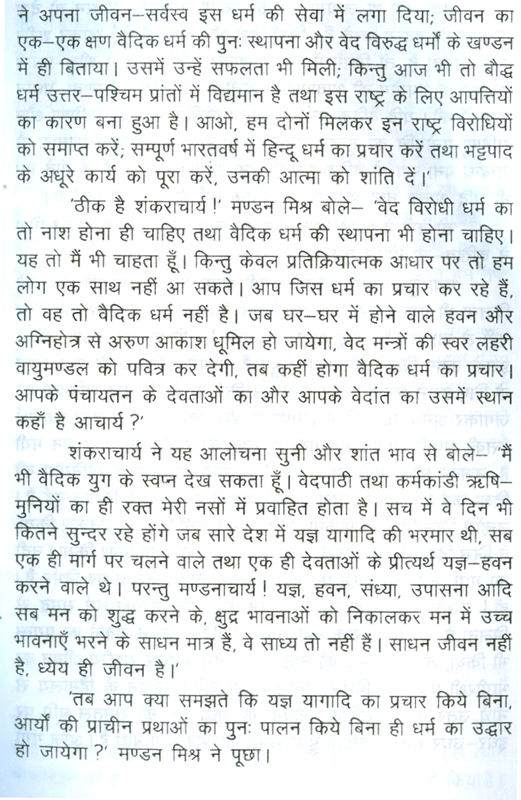 ने अपना जीवन–सर्वस्व इस धर्म की सेवा में लगा दिया; जीवन का एक–एक क्षण वैदिक धर्म की पुनः स्थापना और वेद विरुद्ध धर्मों के खण्डन में ही बिताया। उसमें उन्हें सफलता भी मिली; किन्तु आज भी तो बौद्ध धर्म उत्तर–पश्चिम प्रांतों में विद्यमान है तथा इस राष्ट्र के लिए आपत्तियों का कारण बना हुआ है। आओ, हम दोनों मिलकर इन राष्ट्र विरोधियों को समाप्त करें; सम्पूर्ण भारतवर्ष में हिन्दू धर्म का प्रचार करें तथा भट्टपाद के अधूरे कार्य को पूरा करें, उनकी आत्मा को शांति दें।'

'ठीक है शंकराचार्य !' मण्डन मिश्र बोले– 'वेद विरोधी धर्म का तो नाश होना ही चाहिए तथा वैदिक धर्म की स्थापना भी होना चाहिए। यह तो मैं भी चाहता हूँ। किन्तु केवल प्रतिक्रियात्मक आधार पर तो हम लोग एक साथ नहीं आ सकते। आप जिस धर्म का प्रचार कर रहे हैं, तो वह तो वैदिक धर्म नहीं है। जब घर–घर में होने वाले हवन और अग्निहोत्र से अरुण आकाश धूमिल हो जायेगा, वेद मन्त्रों की स्वर लहरी वायुमण्डल को पवित्र कर देगी, तब कहीं होगा वैदिक धर्म का प्रचार। आपके पंचायतन के देवताओं का और आपके वेदांत का उसमें स्थान कहाँ है आचार्य ?'

शंकराचार्य ने यह आलोचना सुनी और शांत भाव से बोले– "मैं भी वैदिक युग के स्वप्न देख सकता हूँ। वेदपाठी तथा कर्मकांडी ऋषि–मुनियों का ही रक्त मेरी नसों में प्रवाहित होता है। सच में वे दिन भी कितने सुन्दर रहे होंगे जब सारे देश में यज्ञ यागादि की भरमार थी, सब एक ही मार्ग पर चलने वाले तथा एक ही देवताओं के प्रीत्यर्थ यज्ञ–हवन करने वाले थे। परन्तु मण्डनाचार्य ! यज्ञ, हवन, संध्या, उपासना आदि सब मन को शुद्ध करने के, क्षुद्र भावनाओं को निकालकर मन में उच्च भावनाएँ भरने के साधन मात्र हैं, वे साध्य तो नहीं हैं। साधन जीवन नहीं है, ध्येय ही जीवन है।'

'तब आप क्या समझते कि यज्ञ यागादि का प्रचार किये बिना, आर्यों की प्राचीन प्रथाओं का पुनः पालन किये बिना ही धर्म का उद्धार हो जायेगा ?' मण्डन मिश्र ने पूछा।